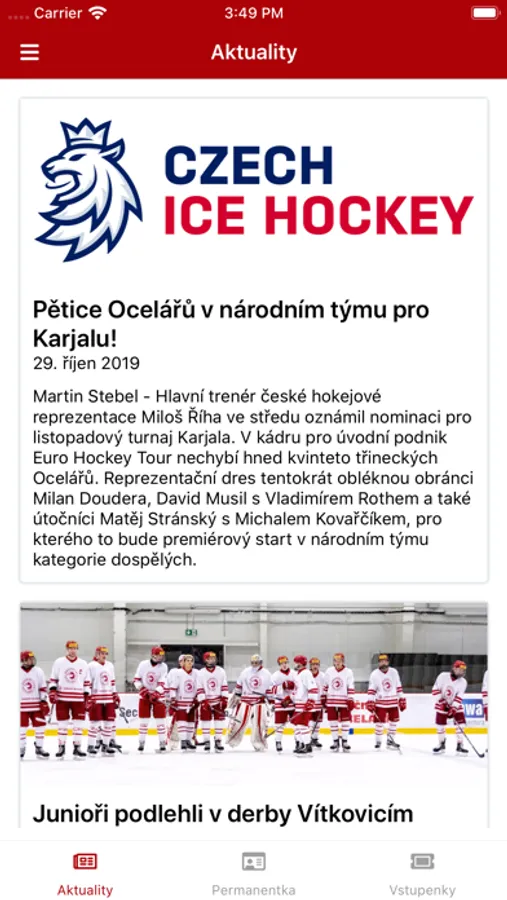 Carrier 3:49 PM

Aktuality

CZECH
ICE HOCKEY

Pětice Ocelářů v národním týmu pro Karjalu!
29. říjen 2019

Martin Stebel - Hlavní trenér české hokejové reprezentace Miloš Říha ve středu oznámil nominaci pro listopadový turnaj Karjala. V kádru pro úvodní podnik Euro Hockey Tour nechybí hned kvinteto třineckých Ocelářů. Reprezentační dres tentokrát obléknou obránci Milan Doudera, David Musil s Vladimírem Rothem a také útočníci Matěj Stránský s Michalem Kovařčíkem, pro kterého to bude premiérový start v národním týmu kategorie dospělých.

Junioři podlehli v derby Vítkovicím

Aktuality
Permanentka
Vstupenky